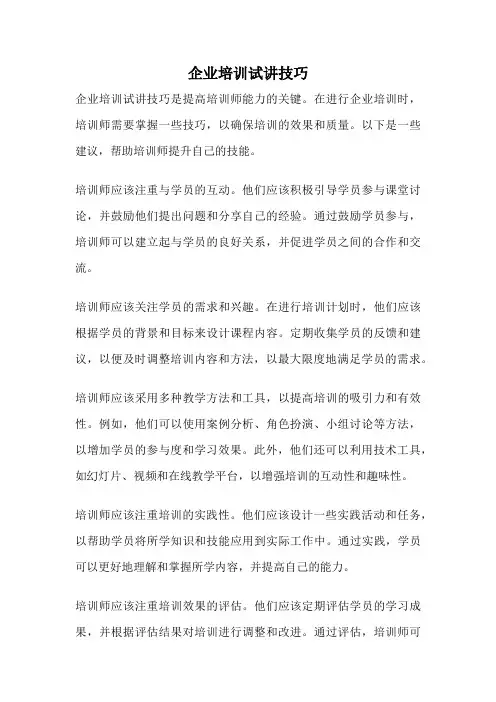 企业培训试讲技巧

企业培训试讲技巧是提高培训师能力的关键。在进行企业培训时，培训师需要掌握一些技巧，以确保培训的效果和质量。以下是一些建议，帮助培训师提升自己的技能。

培训师应该注重与学员的互动。他们应该积极引导学员参与课堂讨论，并鼓励他们提出问题和分享自己的经验。通过鼓励学员参与，培训师可以建立起与学员的良好关系，并促进学员之间的合作和交流。

培训师应该关注学员的需求和兴趣。在进行培训计划时，他们应该根据学员的背景和目标来设计课程内容。定期收集学员的反馈和建议，以便及时调整培训内容和方法，以最大限度地满足学员的需求。

培训师应该采用多种教学方法和工具，以提高培训的吸引力和有效性。例如，他们可以使用案例分析、角色扮演、小组讨论等方法，以增加学员的参与度和学习效果。此外，他们还可以利用技术工具，如幻灯片、视频和在线教学平台，以增强培训的互动性和趣味性。

培训师应该注重培训的实践性。他们应该设计一些实践活动和任务，以帮助学员将所学知识和技能应用到实际工作中。通过实践，学员可以更好地理解和掌握所学内容，并提高自己的能力。

培训师应该注重培训效果的评估。他们应该定期评估学员的学习成果，并根据评估结果对培训进行调整和改进。通过评估，培训师可